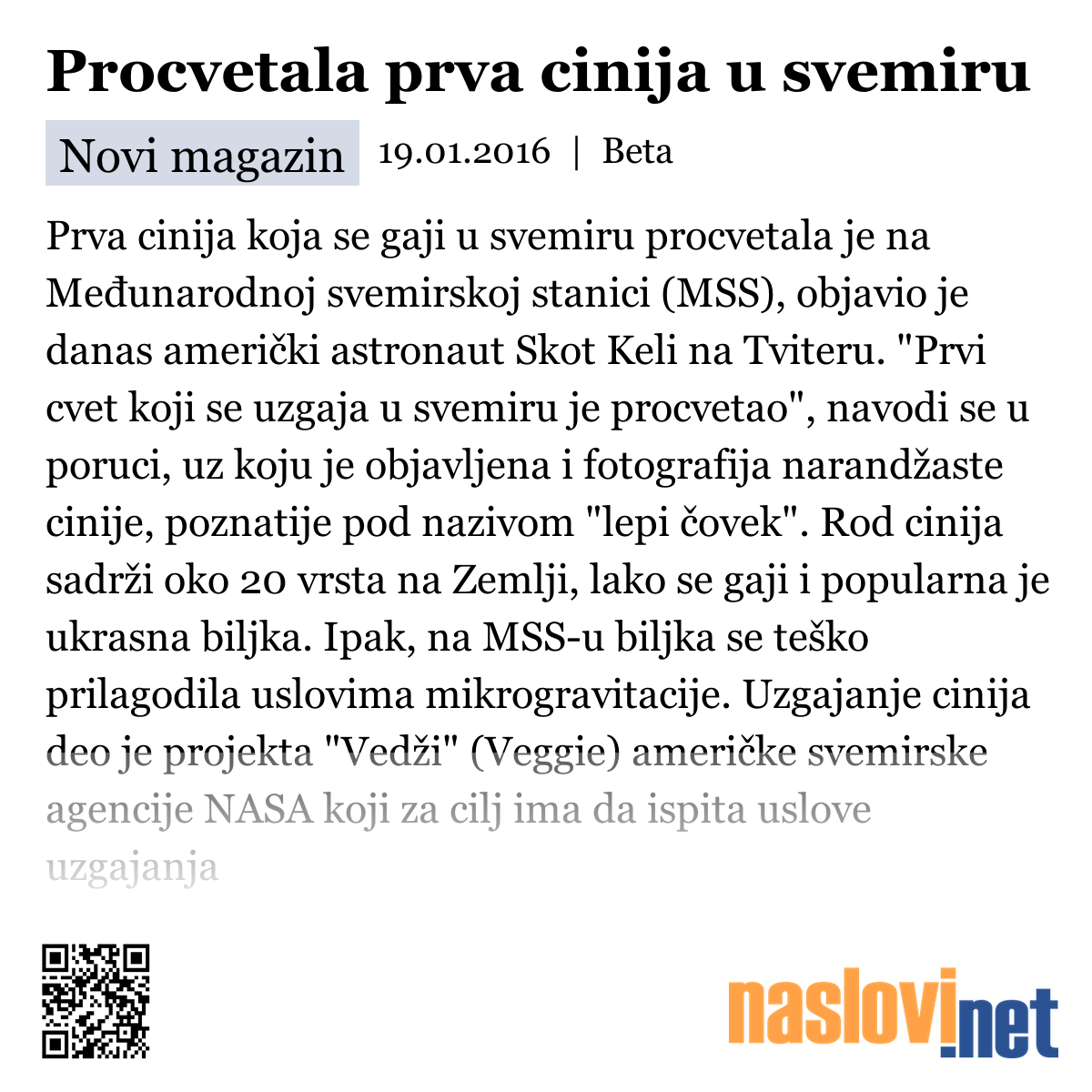 Procvetala prva cinija u svemiru

Novi magazin 19.01.2016 | Beta

Prva cinija koja se gaji u svemiru procvetala je na Međunarodnoj svemirskoj stanici (MSS), objavio je danas američki astronaut Skot Keli na Tviteru. "Prvi cvet koji se uzgaja u svemiru je procvetao", navodi se u poruci, uz koju je objavljena i fotografija narandžaste cinije, poznatije pod nazivom "lepi čovek". Rod cinija sadrži oko 20 vrsta na Zemlji, lako se gaji i popularna je ukrasna biljka. Ipak, na MSS-u biljka se teško prilagodila uslovima mikrogravitacije. Uzgajanje cinija deo je projekta "Vedži" (Veggie) američke svemirske agencije NASA koji za cilj ima da ispita uslove uzgajanja

naslovi.net